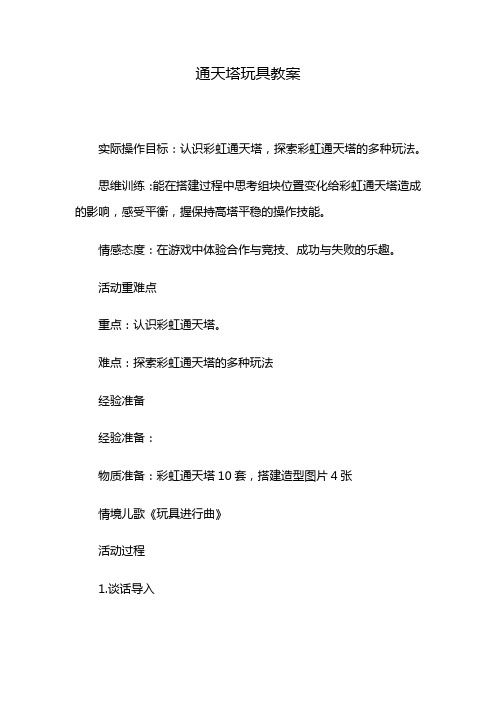 通天塔玩具教案

实际操作目标：认识彩虹通天塔，探索彩虹通天塔的多种玩法。

思维训练：能在搭建过程中思考组块位置变化给彩虹通天塔造成的影响，感受平衡，握保持高塔平稳的操作技能。

情感态度：在游戏中体验合作与竞技、成功与失败的乐趣。

活动重难点

重点：认识彩虹通天塔。

难点：探索彩虹通天塔的多种玩法

经验准备

经验准备：

物质准备：彩虹通天塔 10 套，搭建造型图片 4 张

情境儿歌《玩具进行曲》

活动过程

1.谈话导入